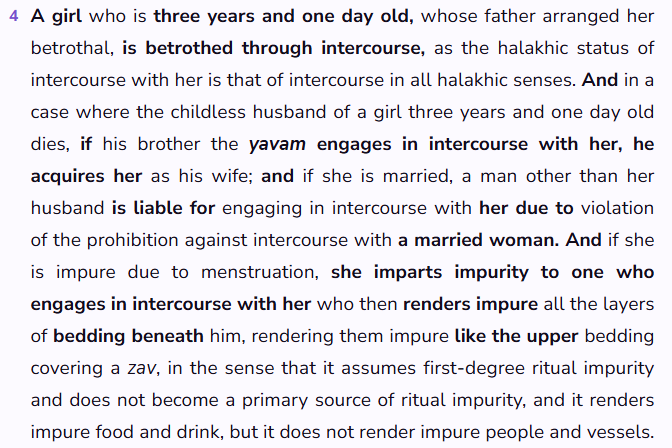 4 A girl who is three years and one day old, whose father arranged her betrothal, is betrothed through intercourse, as the halakhic status of intercourse with her is that of intercourse in all halakhic senses. And in a case where the childless husband of a girl three years and one day old dies, if his brother the yavam engages in intercourse with her, he acquires her as his wife; and if she is married, a man other than her husband is liable for engaging in intercourse with her due to violation of the prohibition against intercourse with a married woman. And if she is impure due to menstruation, she imparts impurity to one who engages in intercourse with her who then renders impure all the layers of bedding beneath him, rendering them impure like the upper bedding covering a zav, in the sense that it assumes first-degree ritual impurity and does not become a primary source of ritual impurity, and it renders impure food and drink, but it does not render impure people and vessels.